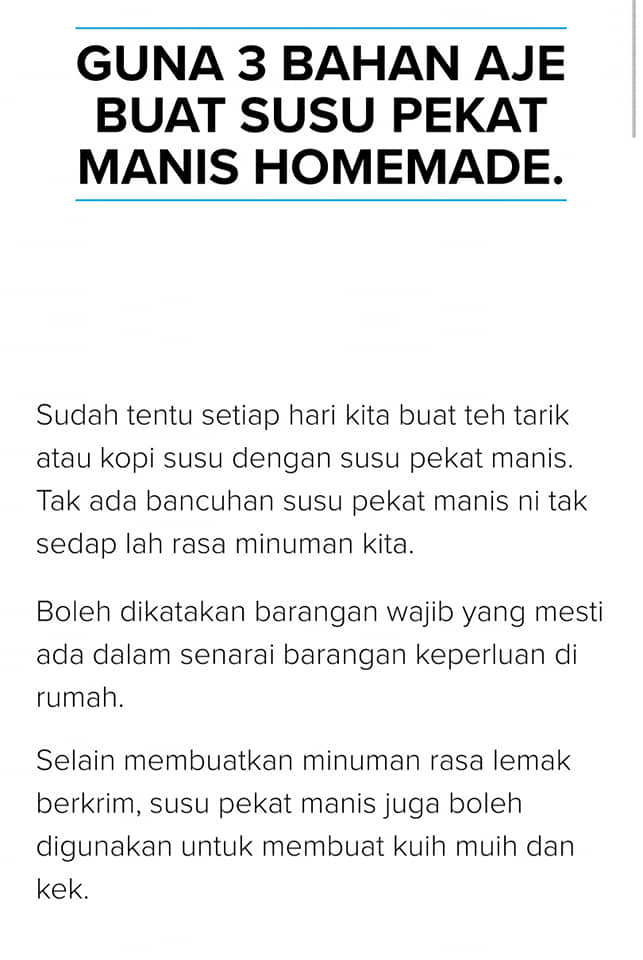 GUNA 3 BAHAN AJE BUAT SUSU PEKAT MANIS HOMEMADE.

Sudah tentu setiap hari kita buat teh tarik atau kopi susu dengan susu pekat manis. Tak ada bancuhan susu pekat manis ni tak sedap lah rasa minuman kita.

Boleh dikatakan barangan wajib yang mesti ada dalam senarai barangan keperluan di rumah.

Selain membuatkan minuman rasa lemak berkrim, susu pekat manis juga boleh digunakan untuk membuat kuih muih dan kek.